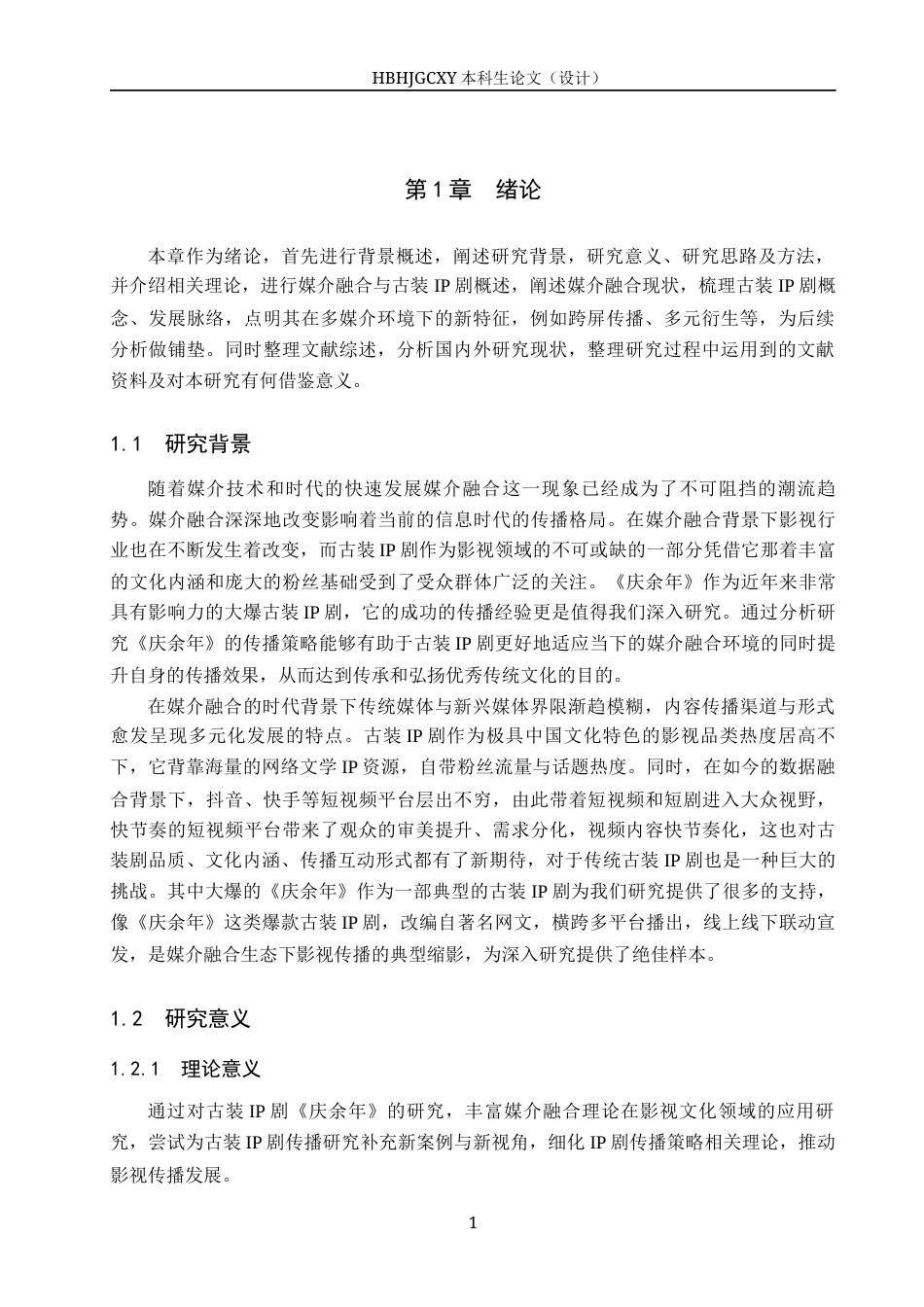 HBHJGCXY 本科生论文（设计）

第 1 章　绪论

本章作为绪论，首先进行背景概述，阐述研究背景，研究意义、研究思路及方法，并介绍相关理论，进行媒介融合与古装 IP 剧概述，阐述媒介融合现状，梳理古装 IP 剧概念、发展脉络，点明其在多媒介环境下的新特征，例如跨屏传播、多元衍生等，为后续分析做铺垫。同时整理文献综述，分析国内外研究现状，整理研究过程中运用到的文献资料及对本研究有何借鉴意义。

1.1　研究背景

随着媒介技术和时代的快速发展媒介融合这一现象已经成为了不可阻挡的潮流趋势。媒介融合深深地改变影响着当前的信息时代的传播格局。在媒介融合背景下影视行业也在不断发生着改变，而古装 IP 剧作为影视领域的不可或缺的一部分凭借它那着丰富的文化内涵和庞大的粉丝基础受到了受众群体广泛的关注。《庆余年》作为近年来非常具有影响力的大爆古装 IP 剧，它的成功的传播经验更是值得我们深入研究。通过分析研究《庆余年》的传播策略能够有助于古装 IP 剧更好地适应当下的媒介融合环境的同时提升自身的传播效果，从而达到传承和弘扬优秀传统文化的目的。

在媒介融合的时代背景下传统媒体与新兴媒体界限渐趋模糊，内容传播渠道与形式愈发呈现多元化发展的特点。古装 IP 剧作为极具中国文化特色的影视品类热度居高不下，它背靠海量的网络文学 IP 资源，自带粉丝流量与话题热度。同时，在如今的数据融合背景下，抖音、快手等短视频平台层出不穷，由此带着短视频和短剧进入大众视野，快节奏的短视频平台带来了观众的审美提升、需求分化，视频内容快节奏化，这也对古装剧品质、文化内涵、传播互动形式都有了新期待，对于传统古装 IP 剧也是一种巨大的挑战。其中大爆的《庆余年》作为一部典型的古装 IP 剧为我们研究提供了很多的支持，像《庆余年》这类爆款古装 IP 剧，改编自著名网文，横跨多平台播出，线上线下联动宣发，是媒介融合生态下影视传播的典型缩影，为深入研究提供了绝佳样本。

1.2　研究意义

1.2.1　理论意义

通过对古装 IP 剧《庆余年》的研究，丰富媒介融合理论在影视文化领域的应用研究，尝试为古装 IP 剧传播研究补充新案例与新视角，细化 IP 剧传播策略相关理论，推动影视传播发展。

1